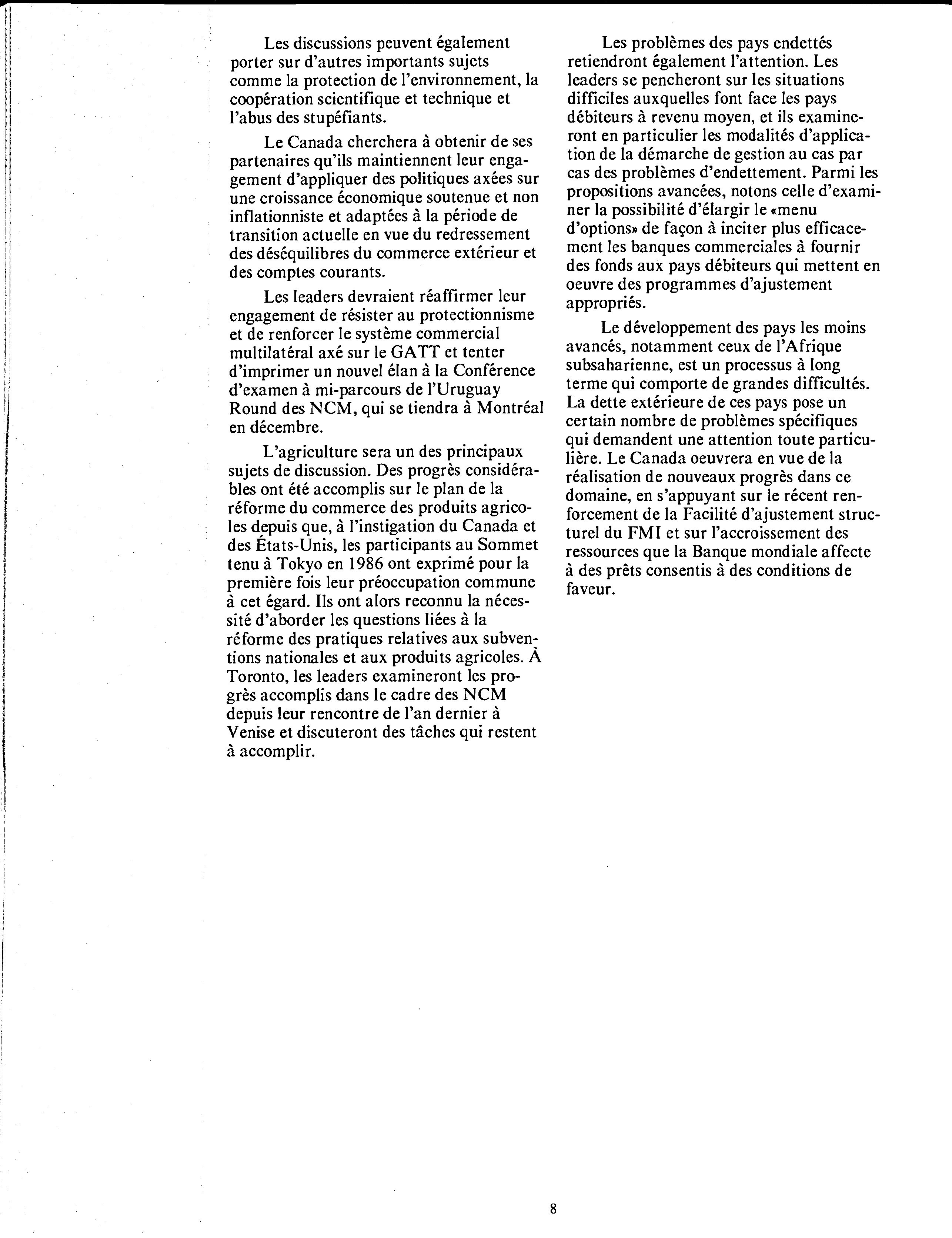 Les discussions peuvent également porter sur d'autres importants sujets comme la protection de l'environnement, la coopération scientifique et technique et l'abus des stupéfiants.

Le Canada cherchera à obtenir de ses partenaires qu'ils maintiennent leur engagement d'appliquer des politiques axées sur une croissance économique soutenue et non inflationniste et adaptées à la période de transition actuelle en vue du redressement des déséquilibres du commerce extérieur et des comptes courants.

Les leaders devraient réaffirmer leur engagement de résister au protectionnisme et de renforcer le système commercial multilatéral axé sur le GATT et tenter d'imprimer un nouvel élan à la Conférence d'examen à mi-parcours de l'Uruguay Round des NCM, qui se tiendra à Montréal en décembre.

L'agriculture sera un des principaux sujets de discussion. Des progrès considérables ont été accomplis sur le plan de la réforme du commerce des produits agricoles depuis que, à l'instigation du Canada et des États-Unis, les participants au Sommet tenu à Tokyo en 1986 ont exprimé pour la première fois leur préoccupation commune à cet égard. Ils ont alors reconnu la nécessité d'aborder les questions liées à la réforme des pratiques relatives aux subventions nationales et aux produits agricoles. À Toronto, les leaders examineront les progrès accomplis dans le cadre des NCM depuis leur rencontre de l'an dernier à Venise et discuteront des tâches qui restent à accomplir.

Les problèmes des pays endettés retiendront également l'attention. Les leaders se pencheront sur les situations difficiles auxquelles font face les pays débiteurs à revenu moyen, et ils examineront en particulier les modalités d'application de la démarche de gestion au cas par cas des problèmes d'endettement. Parmi les propositions avancées, notons celle d'examiner la possibilité d'élargir le «menu d'options» de façon à inciter plus efficacement les banques commerciales à fournir des fonds aux pays débiteurs qui mettent en oeuvre des programmes d'ajustement appropriés.

Le développement des pays les moins avancés, notamment ceux de l'Afrique subsaharienne, est un processus à long terme qui comporte de grandes difficultés. La dette extérieure de ces pays pose un certain nombre de problèmes spécifiques qui demandent une attention toute particulière. Le Canada oeuvrera en vue de la réalisation de nouveaux progrès dans ce domaine, en s'appuyant sur le récent renforcement de la Facilité d'ajustement structurel du FMI et sur l'accroissement des ressources que la Banque mondiale affecte à des prêts consentis à des conditions de faveur.

8